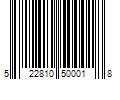 5 22810 50001 8